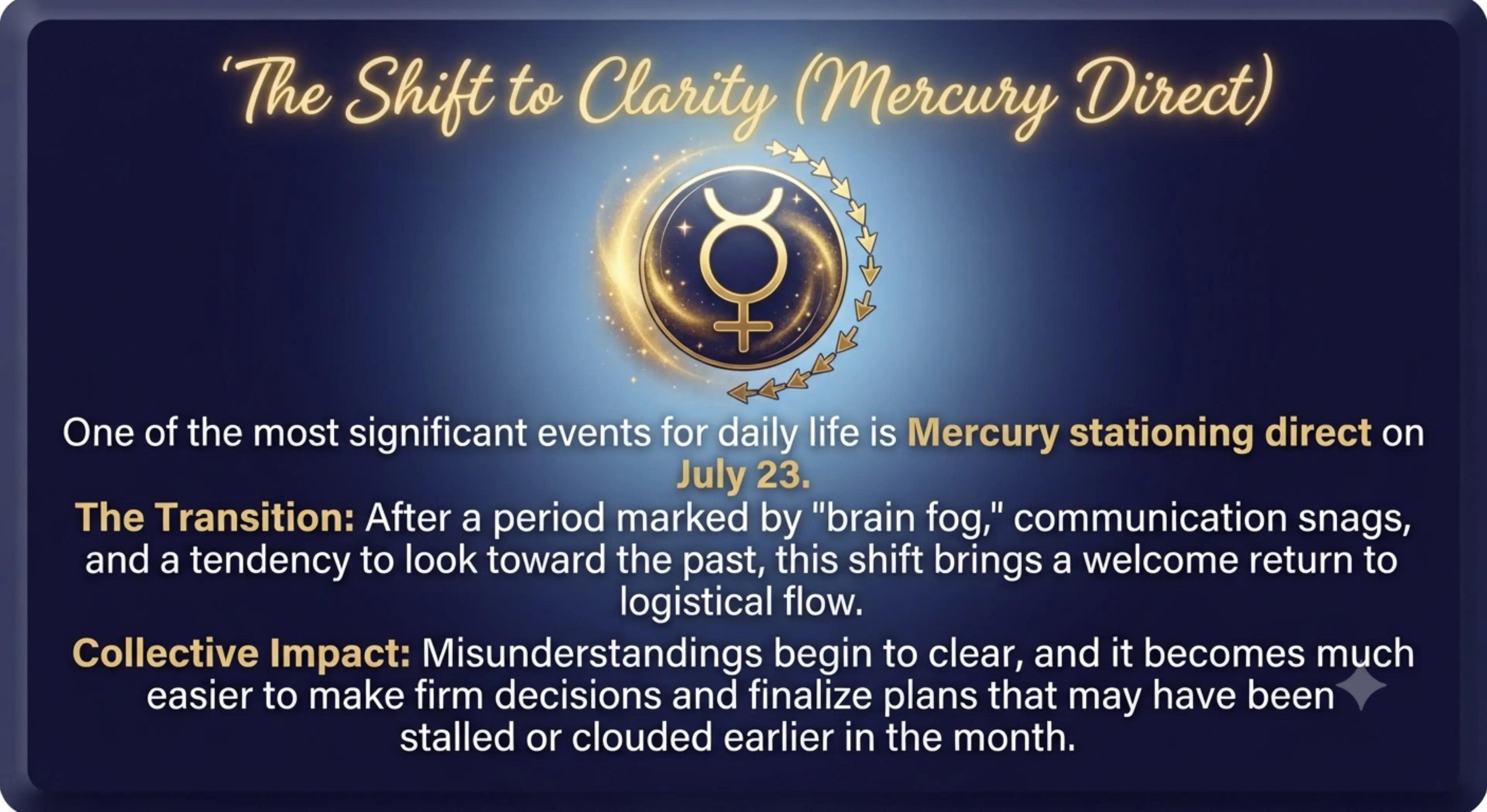 'The Shift to Clarity (Mercury Direct)

One of the most significant events for daily life is Mercury stationing direct on July 23.

The Transition: After a period marked by "brain fog," communication snags, and a tendency to look toward the past, this shift brings a welcome return to logistical flow.

Collective Impact: Misunderstandings begin to clear, and it becomes much easier to make firm decisions and finalize plans that may have been stalled or clouded earlier in the month.